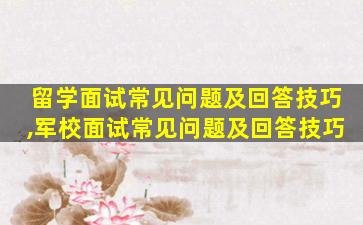 留学面试常见问题及回答技巧,军校面试常见问题及回答技巧